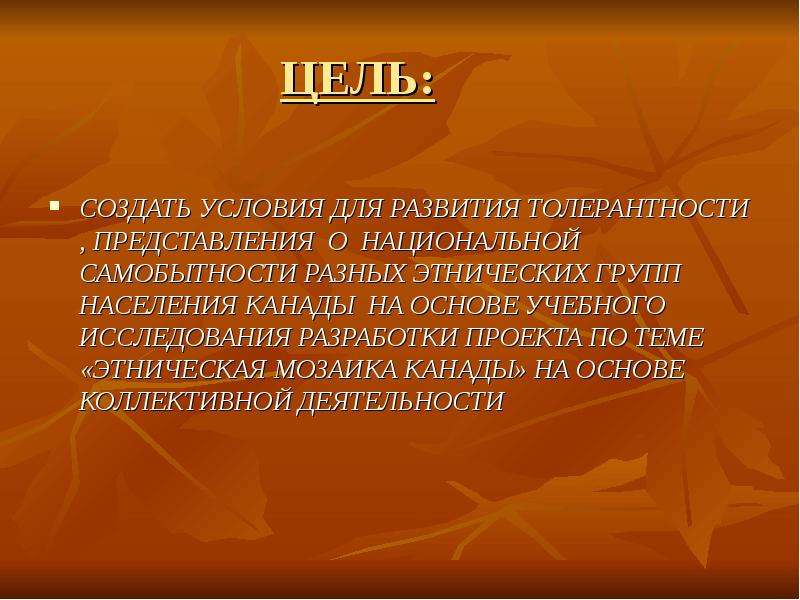 ЦЕЛЬ:

СОЗДАТЬ УСЛОВИЯ ДЛЯ РАЗВИТИЯ ТОЛЕРАНТНОСТИ , ПРЕДСТАВЛЕНИЯ О НАЦИОНАЛЬНОЙ САМОБЫТНОСТИ РАЗНЫХ ЭТНИЧЕСКИХ ГРУПП НАСЕЛЕНИЯ КАНАДЫ НА ОСНОВЕ УЧЕБНОГО ИССЛЕДОВАНИЯ РАЗРАБОТКИ ПРОЕКТА ПО ТЕМЕ «ЭТНИЧЕСКАЯ МОЗАИКА КАНАДЫ» НА ОСНОВЕ КОЛЛЕКТИВНОЙ ДЕЯТЕЛЬНОСТИ